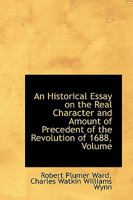 An Historical Essay on the Real Character and Amount of Precedent of the Revolution of 1688, Volume

Robert Plumer Ward, Charles Watkin Williams Wynn